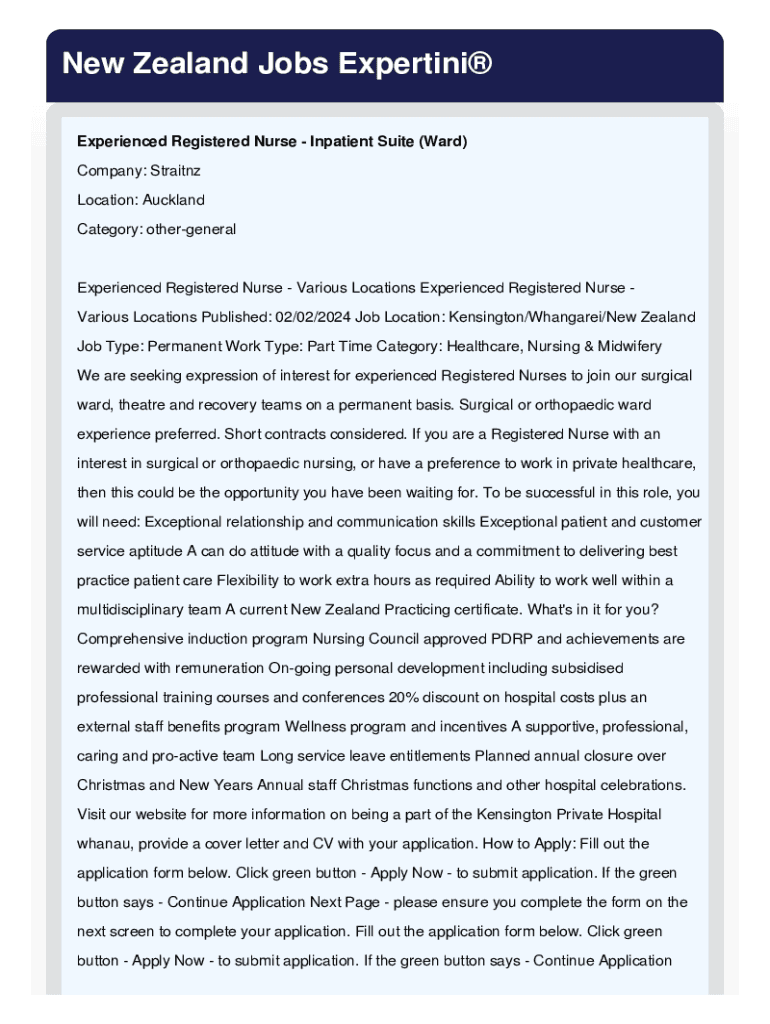 New Zealand Jobs Expertini®

Experienced Registered Nurse - Inpatient Suite (Ward)

Company: Straitnz

Location: Auckland

Category: other-general

Experienced Registered Nurse - Various Locations Experienced Registered Nurse - Various Locations Published: 02/02/2024 Job Location: Kensington/Whangarei/New Zealand Job Type: Permanent Work Type: Part Time Category: Healthcare, Nursing & Midwifery We are seeking expression of interest for experienced Registered Nurses to join our surgical ward, theatre and recovery teams on a permanent basis. Surgical or orthopaedic ward experience preferred. Short contracts considered. If you are a Registered Nurse with an interest in surgical or orthopaedic nursing, or have a preference to work in private healthcare, then this could be the opportunity you have been waiting for. To be successful in this role, you will need: Exceptional relationship and communication skills Exceptional patient and customer service aptitude A can do attitude with a quality focus and a commitment to delivering best practice patient care Flexibility to work extra hours as required Ability to work well within a multidisciplinary team A current New Zealand Practicing certificate. What's in it for you? Comprehensive induction program Nursing Council approved PDRP and achievements are rewarded with remuneration On-going personal development including subsidised professional training courses and conferences 20% discount on hospital costs plus an external staff benefits program Wellness program and incentives A supportive, professional, caring and pro-active team Long service leave entitlements Planned annual closure over Christmas and New Years Annual staff Christmas functions and other hospital celebrations. Visit our website for more information on being a part of the Kensington Private Hospital whanau, provide a cover letter and CV with your application. How to Apply: Fill out the application form below. Click green button - Apply Now - to submit application. If the green button says - Continue Application Next Page - please ensure you complete the form on the next screen to complete your application. Fill out the application form below. Click green button - Apply Now - to submit application. If the green button says - Continue Application